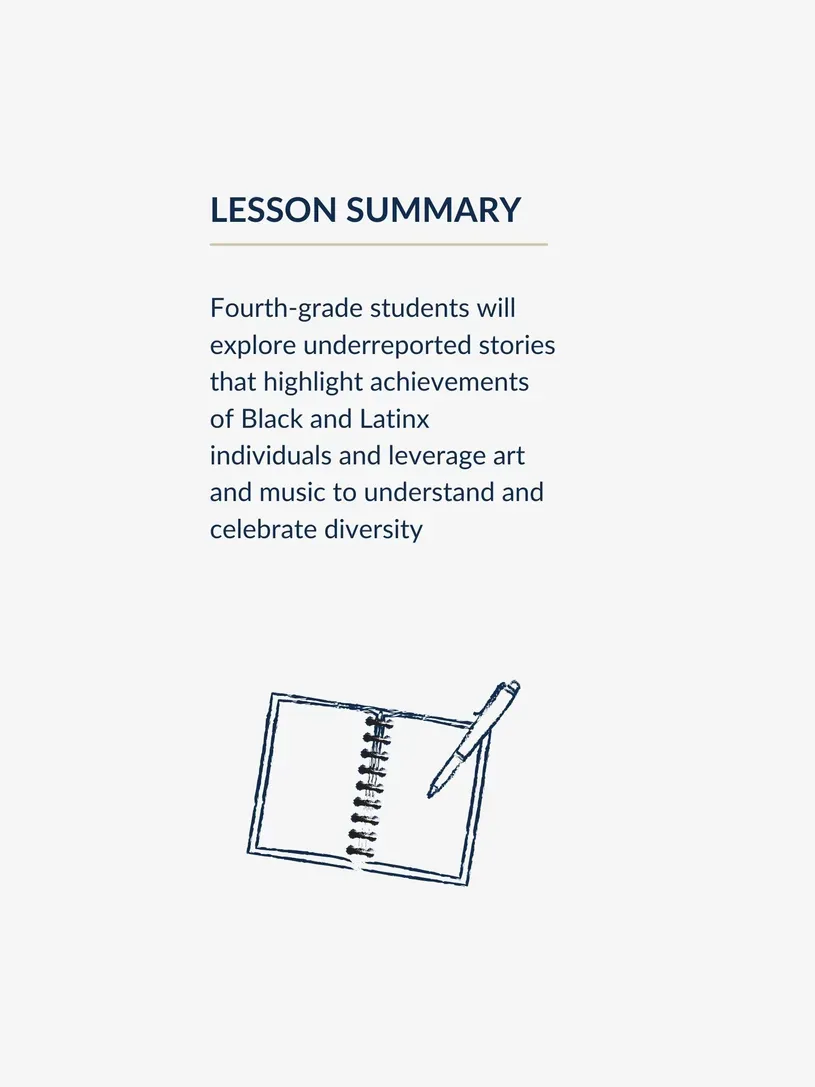 LESSON SUMMARY

Fourth-grade students will explore underreported stories that highlight achievements of Black and Latinx individuals and leverage art and music to understand and celebrate diversity